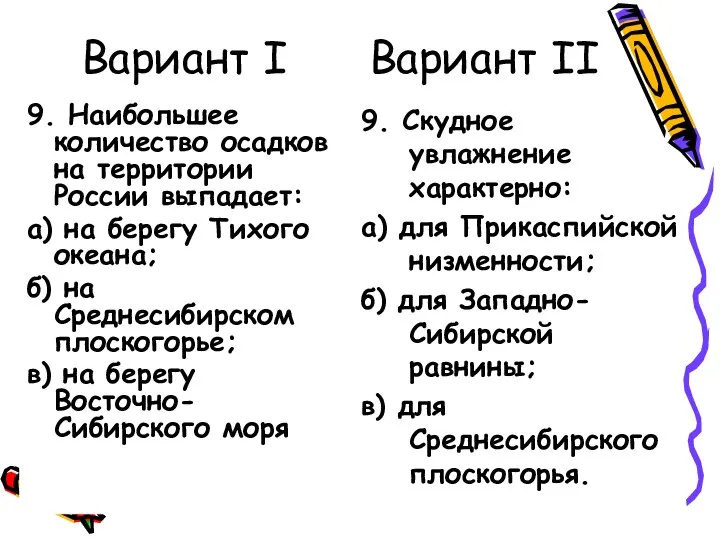 Вариант I

9. Наибольшее количество осадков на территории России выпадает:

а) на берегу Тихого океана;

б) на Среднесибирском плоскогорье;

в) на берегу Восточно-Сибирского моря

Вариант II

9. Скудное увлажнение характерно:

а) для Прикаспийской низменности;

б) для Западно-Сибирской равнины;

в) для Среднесибирского плоскогорья.